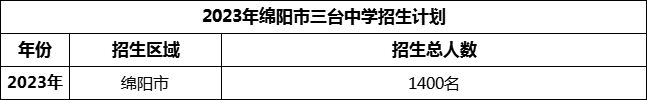 2023年绵阳市三台中学招生计划

| 年份 | 招生区域 | 招生总人数 |
|---|---|---|
| 2023年 | 绵阳市 | 1400名 |